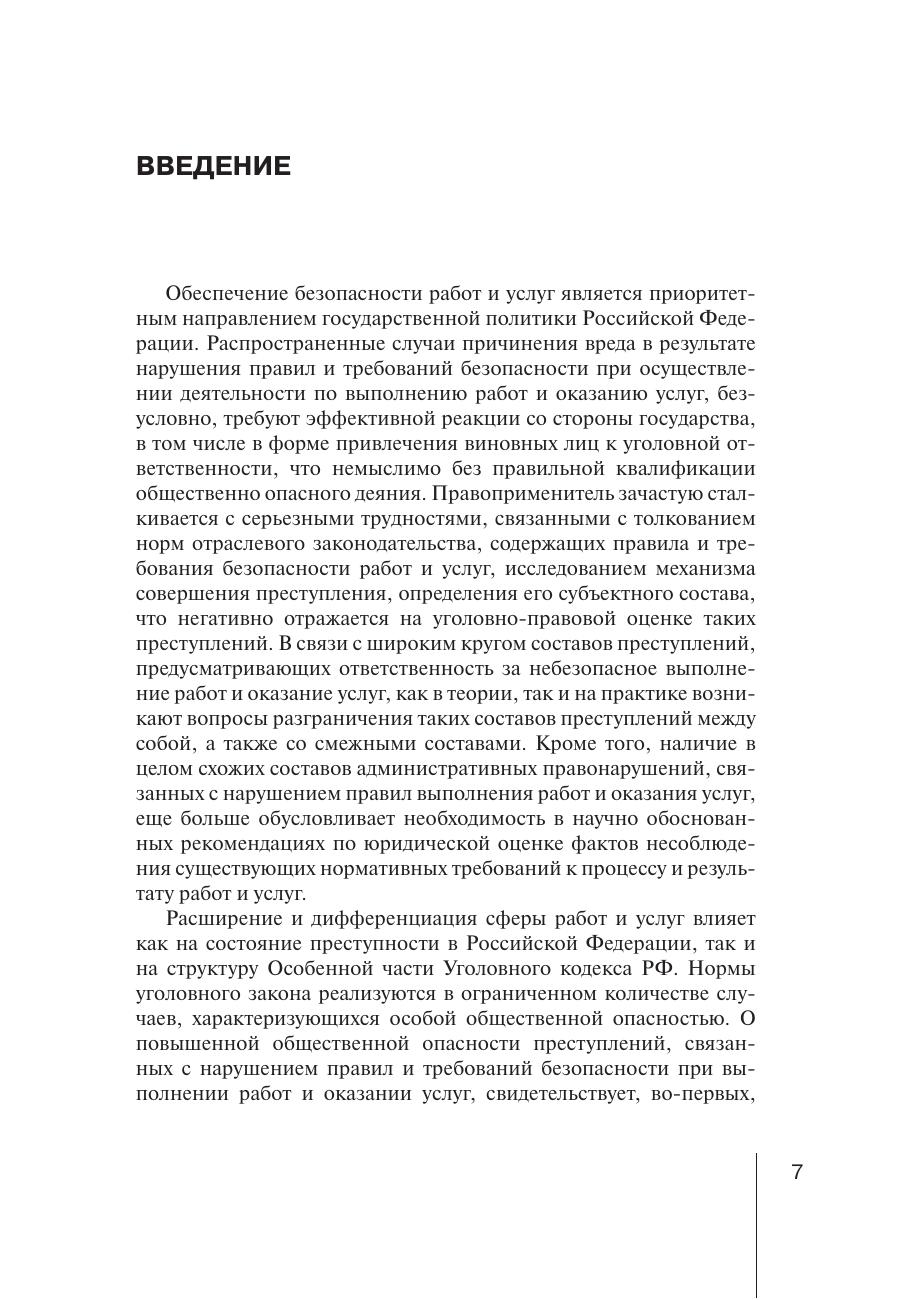 ВВЕДЕНИЕ

Обеспечение безопасности работ и услуг является приоритетным направлением государственной политики Российской Федерации. Распространенные случаи причинения вреда в результате нарушения правил и требований безопасности при осуществлении деятельности по выполнению работ и оказанию услуг, безусловно, требуют эффективной реакции со стороны государства, в том числе в форме привлечения виновных лиц к уголовной ответственности, что немыслимо без правильной квалификации общественно опасного деяния. Правоприменитель зачастую сталкивается с серьезными трудностями, связанными с толкованием норм отраслевого законодательства, содержащих правила и требования безопасности работ и услуг, исследованием механизма совершения преступления, определения его субъектного состава, что негативно отражается на уголовно-правовой оценке таких преступлений. В связи с широким кругом составов преступлений, предусматривающих ответственность за небезопасное выполнение работ и оказание услуг, как в теории, так и на практике возникают вопросы разграничения таких составов преступлений между собой, а также со смежными составами. Кроме того, наличие в целом схожих составов административных правонарушений, связанных с нарушением правил выполнения работ и оказания услуг, еще больше обусловливает необходимость в научно обоснованных рекомендациях по юридической оценке фактов несоблюдения существующих нормативных требований к процессу и результату работ и услуг.

Расширение и дифференциация сферы работ и услуг влияет как на состояние преступности в Российской Федерации, так и на структуру Особенной части Уголовного кодекса РФ. Нормы уголовного закона реализуются в ограниченном количестве случаев, характеризующихся особой общественной опасностью. О повышенной общественной опасности преступлений, связанных с нарушением правил и требований безопасности при выполнении работ и оказании услуг, свидетельствует, во-первых,

7